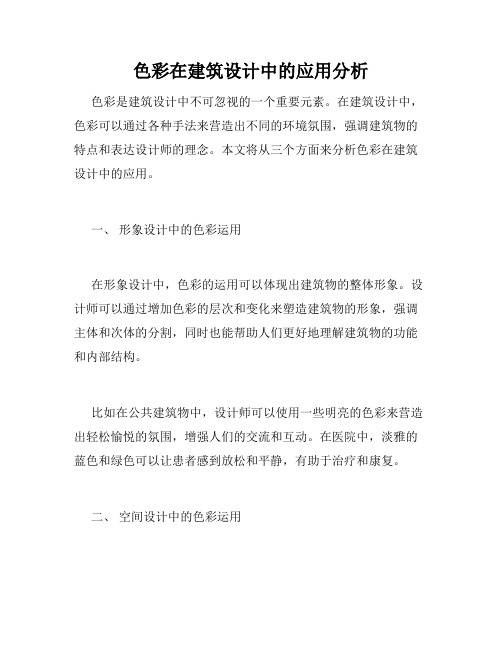 色彩在建筑设计中的应用分析

色彩是建筑设计中不可忽视的一个重要元素。在建筑设计中，色彩可以通过各种手法来营造出不同的环境氛围，强调建筑物的特点和表达设计师的理念。本文将从三个方面来分析色彩在建筑设计中的应用。

一、 形象设计中的色彩运用

在形象设计中，色彩的运用可以体现出建筑物的整体形象。设计师可以通过增加色彩的层次和变化来塑造建筑物的形象，强调主体和次体的分割，同时也能帮助人们更好地理解建筑物的功能和内部结构。

比如在公共建筑物中，设计师可以使用一些明亮的色彩来营造出轻松愉悦的氛围，增强人们的交流和互动。在医院中，淡雅的蓝色和绿色可以让患者感到放松和平静，有助于治疗和康复。

二、 空间设计中的色彩运用